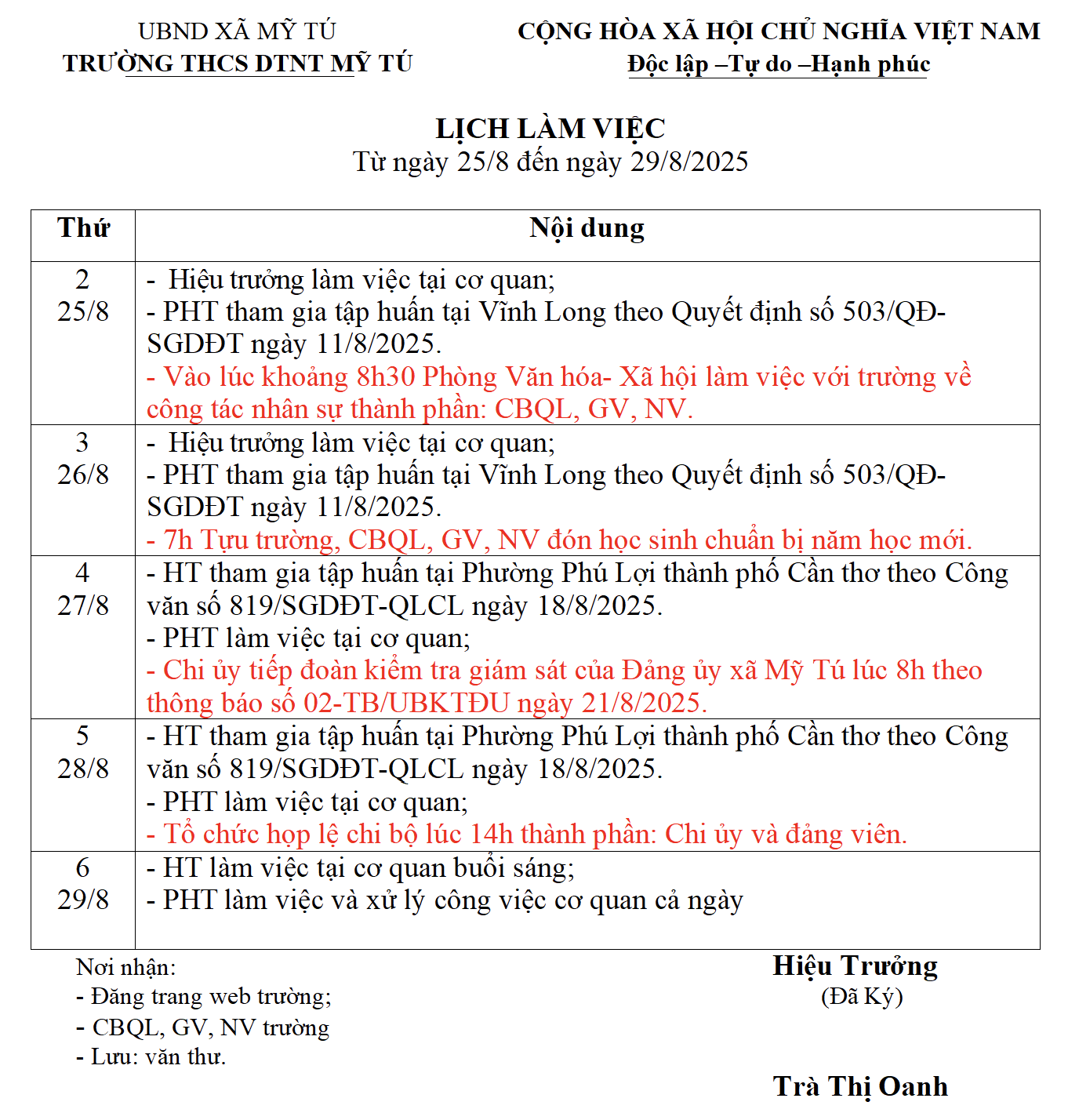 UBND XÃ MỸ TÚ
TRƯỜNG THCS DTNT MỸ TÚ

CỘNG HÒA XÃ HỘI CHỦ NGHĨA VIỆT NAM
Độc lập –Tự do –Hạnh phúc

LỊCH LÀM VIỆC
Từ ngày 25/8 đến ngày 29/8/2025

| Thứ | Nội dung |
|---|---|
| 2 25/8 | - Hiệu trưởng làm việc tại cơ quan; - PHT tham gia tập huấn tại Vĩnh Long theo Quyết định số 503/QĐ-SGDĐT ngày 11/8/2025. - Vào lúc khoảng 8h30 Phòng Văn hóa- Xã hội làm việc với trường về công tác nhân sự thành phần: CBQL, GV, NV. |
| 3 26/8 | - Hiệu trưởng làm việc tại cơ quan; - PHT tham gia tập huấn tại Vĩnh Long theo Quyết định số 503/QĐ-SGDĐT ngày 11/8/2025. - 7h Tựu trường, CBQL, GV, NV đón học sinh chuẩn bị năm học mới. |
| 4 27/8 | - HT tham gia tập huấn tại Phường Phú Lợi thành phố Cần thơ theo Công văn số 819/SGDĐT-QLCL ngày 18/8/2025. - PHT làm việc tại cơ quan; - Chi ủy tiếp đoàn kiểm tra giám sát của Đảng ủy xã Mỹ Tú lúc 8h theo thông báo số 02-TB/UBKTĐU ngày 21/8/2025. |
| 5 28/8 | - HT tham gia tập huấn tại Phường Phú Lợi thành phố Cần thơ theo Công văn số 819/SGDĐT-QLCL ngày 18/8/2025. - PHT làm việc tại cơ quan; - Tổ chức họp lệ chi bộ lúc 14h thành phần: Chi ủy và đảng viên. |
| 6 29/8 | - HT làm việc tại cơ quan buổi sáng; - PHT làm việc và xử lý công việc cơ quan cả ngày |

Nơi nhận:
- Đăng trang web trường;
- CBQL, GV, NV trường
- Lưu: văn thư.

Hiệu Trưởng
(Đã Ký)

Trà Thị Oanh